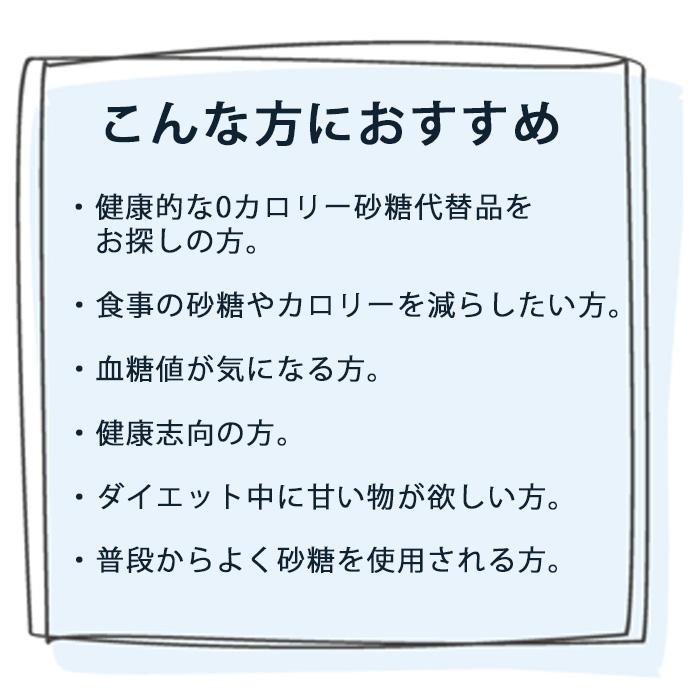 こんな方におすすめ

・健康的な0カロリー砂糖代替品をお探しの方。

・食事の砂糖やカロリーを減らしたい方。

・血糖値が気になる方。

・健康志向の方。

・ダイエット中に甘い物が欲しい方。

・普段からよく砂糖を使用される方。